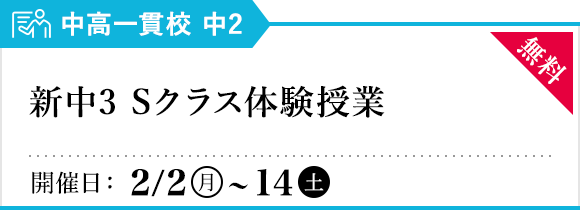 中高一貫校 中2

無料

新中3 Sクラス体験授業

開催日： 2/2㊊～14㊏